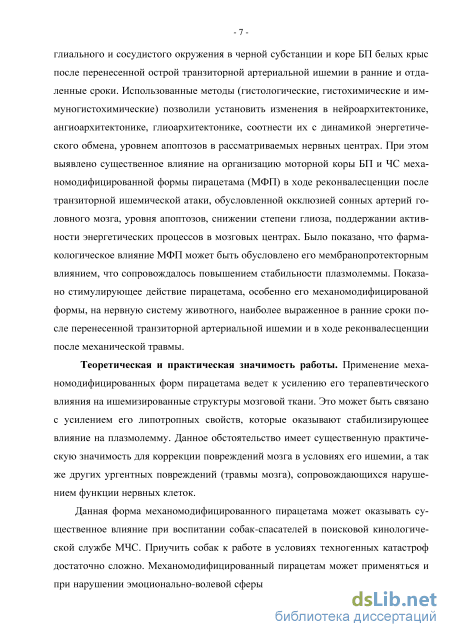 - 7 -

глиального и сосудистого окружения в черной субстанции и коре БП белых крыс после перенесенной острой транзиторной артериальной ишемии в ранние и отдаленные сроки. Использованные методы (гистологические, гистохимические и иммуногистохимические) позволили установить изменения в нейроархитектонике, ангиоархитектонике, глиоархитектонике, соотнести их с динамикой энергетического обмена, уровнем апоптозов в рассматриваемых нервных центрах. При этом выявлено существенное влияние на организацию моторной коры БП и ЧС механомодифицированной формы пирацетама (МФП) в ходе реконвалесценции после транзиторной ишемической атаки, обусловленной окклюзией сонных артерий головного мозга, уровня апоптозов, снижении степени глиоза, поддержании активности энергетических процессов в мозговых центрах. Было показано, что фармакологическое влияние МФП может быть обусловлено его мембранопротекторным влиянием, что сопровождалось повышением стабильности плазмолеммы. Показано стимулирующее действие пирацетама, особенно его механомодифицированой формы, на нервную систему животного, наиболее выраженное в ранние сроки после перенесенной транзиторной артериальной ишемии и в ходе реконвалесценции после механической травмы.

Теоретическая и практическая значимость работы. Применение механомодифицированных форм пирацетама ведет к усилению его терапевтического влияния на ишемизированные структуры мозговой ткани. Это может быть связано с усилением его липотропных свойств, которые оказывают стабилизирующее влияние на плазмолемму. Данное обстоятельство имеет существенную практическую значимость для коррекции повреждений мозга в условиях его ишемии, а так же других ургентных повреждений (травмы мозга), сопровождающихся нарушением функции нервных клеток.

Данная форма механомодифицированного пирацетама может оказывать существенное влияние при воспитании собак-спасателей в поисковой кинологической службе МЧС. Приучить собак к работе в условиях техногенных катастроф достаточно сложно. Механомодифицированный пирацетам может применяться и при нарушении эмоционально-волевой сферы

dsLib.net
библиотека диссертаций